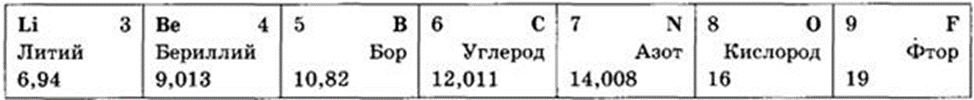 | Li 3 Литий 6,94 | Be 4 Бериллий 9,013 | 5 B Бор 10,82 | 6 C Углерод 12,011 | 7 N Азот 14,008 | 8 O Кислород 16 | 9 F Фтор 19 |
|---|---|---|---|---|---|---|